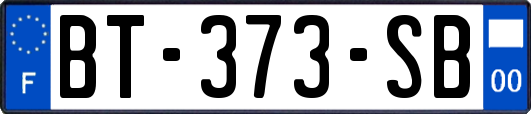 F
BT-373-SB
00